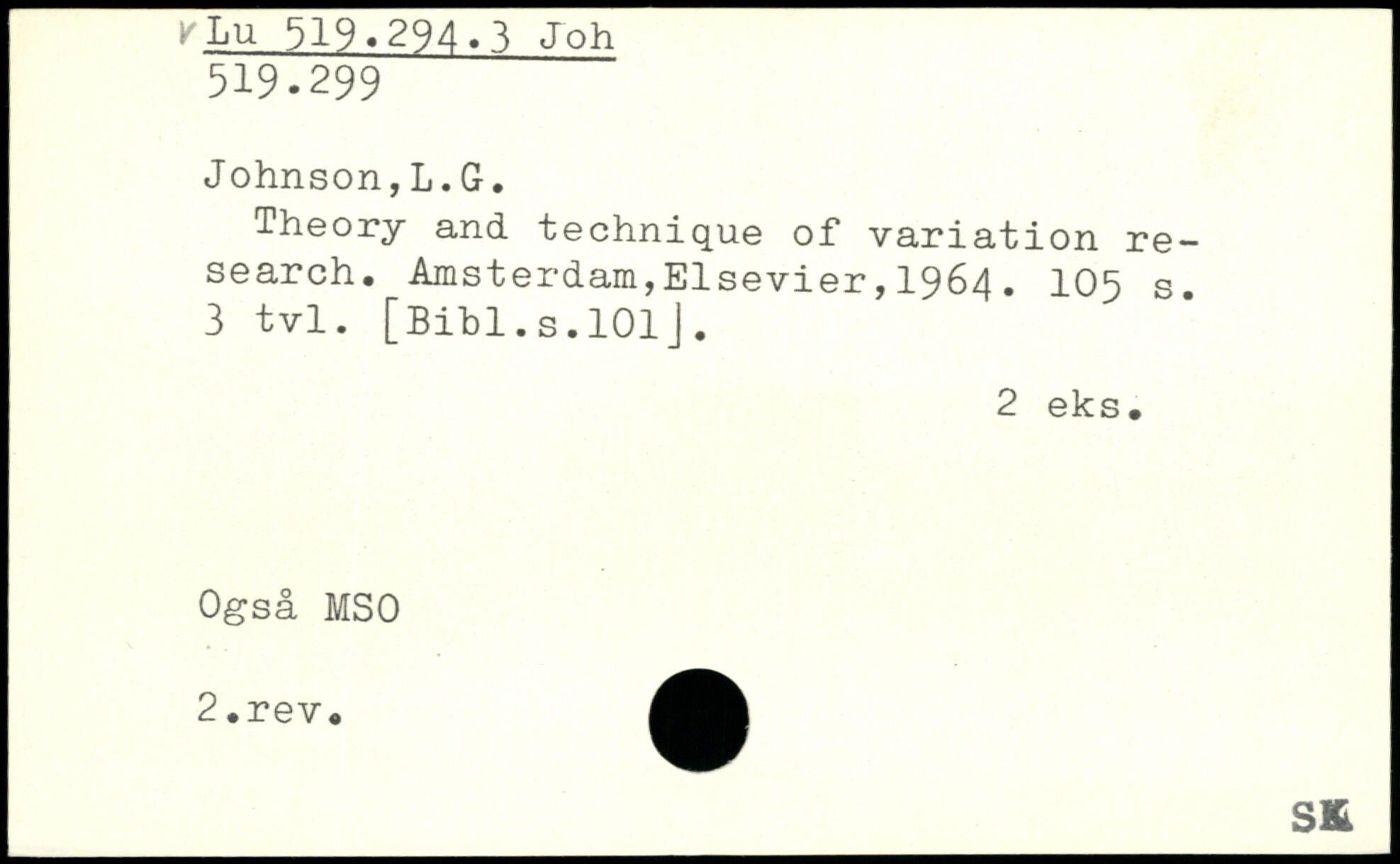 Lu 519.294.3 Joh
519.299

Johnson,L.G.
Theory and technique of variation research. Amsterdam,Elsevier,1964. 105 s. 3 tvl. [Bibl.s.101].

2 eks.

Også MSO

2.rev.

SK